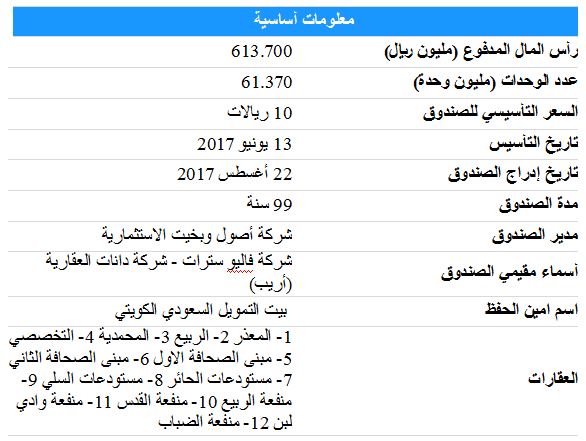 | معلومات أساسية | |
|---|---|
| رأس المال المدفوع (مليون ريال) | 613.700 |
| عدد الوحدات (مليون وحدة) | 61.370 |
| السعر التأسيسي للصندوق | 10 ريالات |
| تاريخ التأسيس | 13 يونيو 2017 |
| تاريخ إدراج الصندوق | 22 أغسطس 2017 |
| مدة الصندوق | 99 سنة |
| مدير الصندوق | شركة أصول وبخيت الاستثمارية |
| أسماء مقيمي الصندوق | شركة فاليو سترات - شركة دانات العقارية (أريب) |
| اسم امين الحفظ | بيت التمويل السعودي الكويتي |
| العقارات | 1- المعذر 2- الربيع 3- المحمدية 4- التخصصي 5- مبنى الصحافة الاول 6- مبنى الصحافة الثاني 7- مستودعات الحائر 8- مستودعات السلي 9- منفعة الربيع 10- منفعة القدس 11- منفعة وادي لبن 12- منفعة الضباب |